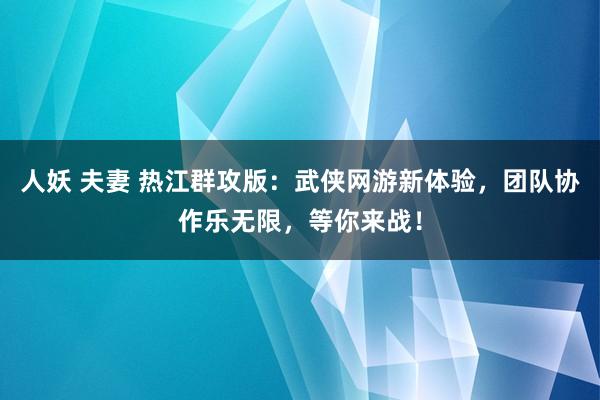 人妖 夫妻 热江群攻版：武侠网游新体验，团队协作乐无限，等你来战！